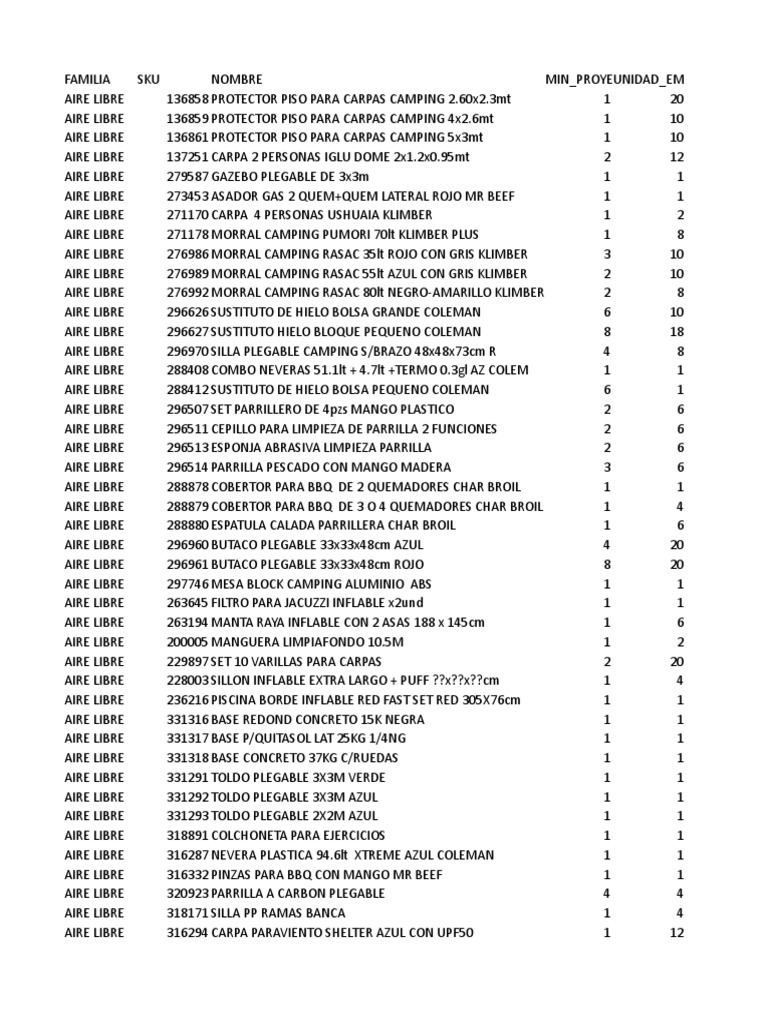 | FAMILIA | SKU | NOMBRE | MIN_PROYE | UNIDAD_EM |
|---|---|---|---|---|
| AIRE LIBRE | 136858 | PROTECTOR PISO PARA CARPAS CAMPING 2.60x2.3mt | 1 | 20 |
| AIRE LIBRE | 136859 | PROTECTOR PISO PARA CARPAS CAMPING 4x2.6mt | 1 | 10 |
| AIRE LIBRE | 136861 | PROTECTOR PISO PARA CARPAS CAMPING 5x3mt | 1 | 10 |
| AIRE LIBRE | 137251 | CARPA 2 PERSONAS IGLU DOME 2x1.2x0.95mt | 2 | 12 |
| AIRE LIBRE | 279587 | GAZEBO PLEGABLE DE 3x3m | 1 | 1 |
| AIRE LIBRE | 273453 | ASADOR GAS 2 QUEM+QUEM LATERAL ROJO MR BEEF | 1 | 1 |
| AIRE LIBRE | 271170 | CARPA 4 PERSONAS USHUAIA KLIMBER | 1 | 2 |
| AIRE LIBRE | 271178 | MORRAL CAMPING PUMORI 70lt KLIMBER PLUS | 1 | 8 |
| AIRE LIBRE | 276986 | MORRAL CAMPING RASAC 35lt ROJO CON GRIS KLIMBER | 3 | 10 |
| AIRE LIBRE | 276989 | MORRAL CAMPING RASAC 55lt AZUL CON GRIS KLIMBER | 2 | 10 |
| AIRE LIBRE | 276992 | MORRAL CAMPING RASAC 80lt NEGRO-AMARILLO KLIMBER | 2 | 8 |
| AIRE LIBRE | 296626 | SUSTITUTO DE HIELO BOLSA GRANDE COLEMAN | 6 | 10 |
| AIRE LIBRE | 296627 | SUSTITUTO HIELO BLOQUE PEQUENO COLEMAN | 8 | 18 |
| AIRE LIBRE | 296970 | SILLA PLEGABLE CAMPING S/BRAZO 48x48x73cm R | 4 | 8 |
| AIRE LIBRE | 288408 | COMBO NEVERAS 51.1lt + 4.7lt +TERMO 0.3gl AZ COLEM | 1 | 1 |
| AIRE LIBRE | 288412 | SUSTITUTO DE HIELO BOLSA PEQUENO COLEMAN | 6 | 1 |
| AIRE LIBRE | 296507 | SET PARRILLERO DE 4pzs MANGO PLASTICO | 2 | 6 |
| AIRE LIBRE | 296511 | CEPILLO PARA LIMPIEZA DE PARRILLA 2 FUNCIONES | 2 | 6 |
| AIRE LIBRE | 296513 | ESPONJA ABRASIVA LIMPIEZA PARRILLA | 2 | 6 |
| AIRE LIBRE | 296514 | PARRILLA PESCADO CON MANGO MADERA | 3 | 6 |
| AIRE LIBRE | 288878 | COBERTOR PARA BBQ DE 2 QUEMADORES CHAR BROIL | 1 | 1 |
| AIRE LIBRE | 288879 | COBERTOR PARA BBQ DE 3 O 4 QUEMADORES CHAR BROIL | 1 | 4 |
| AIRE LIBRE | 288880 | ESPATULA CALADA PARRILLERA CHAR BROIL | 1 | 6 |
| AIRE LIBRE | 296960 | BUTACO PLEGABLE 33x33x48cm AZUL | 4 | 20 |
| AIRE LIBRE | 296961 | BUTACO PLEGABLE 33x33x48cm ROJO | 8 | 20 |
| AIRE LIBRE | 297746 | MESA BLOCK CAMPING ALUMINIO ABS | 1 | 1 |
| AIRE LIBRE | 263645 | FILTRO PARA JACUZZI INFLABLE x2und | 1 | 1 |
| AIRE LIBRE | 263194 | MANTA RAYA INFLABLE CON 2 ASAS 188 x 145cm | 1 | 6 |
| AIRE LIBRE | 200005 | MANGUERA LIMPIAFONDO 10.5M | 1 | 2 |
| AIRE LIBRE | 229897 | SET 10 VARILLAS PARA CARPAS | 2 | 20 |
| AIRE LIBRE | 228003 | SILLON INFLABLE EXTRA LARGO + PUFF ??x??x??cm | 1 | 4 |
| AIRE LIBRE | 236216 | PISCINA BORDE INFLABLE RED FAST SET RED 305X76cm | 1 | 1 |
| AIRE LIBRE | 331316 | BASE REDOND CONCRETO 15K NEGRA | 1 | 1 |
| AIRE LIBRE | 331317 | BASE P/QUITASOL LAT 25KG 1/4NG | 1 | 1 |
| AIRE LIBRE | 331318 | BASE CONCRETO 37KG C/RUEDAS | 1 | 1 |
| AIRE LIBRE | 331291 | TOLDO PLEGABLE 3X3M VERDE | 1 | 1 |
| AIRE LIBRE | 331292 | TOLDO PLEGABLE 3X3M AZUL | 1 | 1 |
| AIRE LIBRE | 331293 | TOLDO PLEGABLE 2X2M AZUL | 1 | 1 |
| AIRE LIBRE | 318891 | COLCHONETA PARA EJERCICIOS | 1 | 1 |
| AIRE LIBRE | 316287 | NEVERA PLASTICA 94.6lt XTREME AZUL COLEMAN | 1 | 1 |
| AIRE LIBRE | 316332 | PINZAS PARA BBQ CON MANGO MR BEEF | 1 | 1 |
| AIRE LIBRE | 320923 | PARRILLA A CARBON PLEGABLE | 4 | 4 |
| AIRE LIBRE | 318171 | SILLA PP RAMAS BANCA | 1 | 4 |
| AIRE LIBRE | 316294 | CARPA PARAVIENTO SHELTER AZUL CON UPF50 | 1 | 12 |